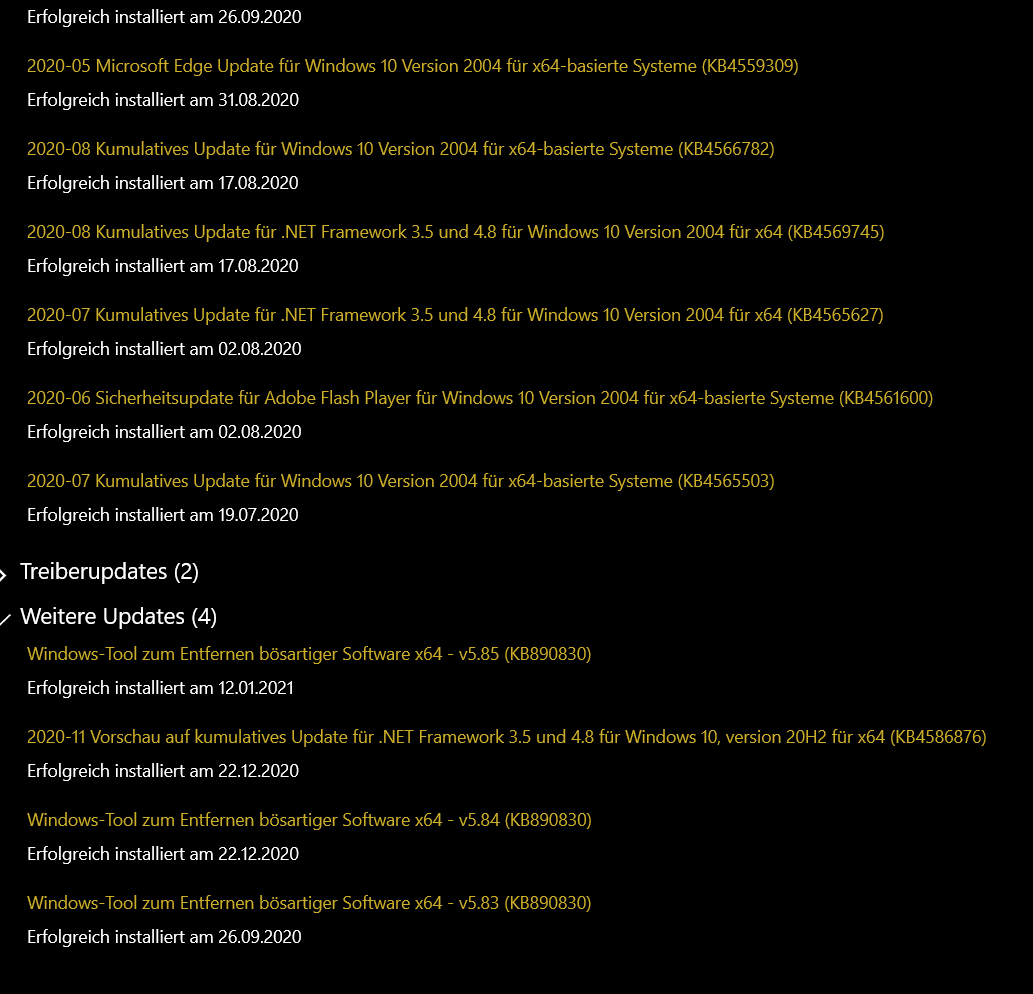 Erfolgreich installiert am 26.09.2020

2020-05 Microsoft Edge Update für Windows 10 Version 2004 für x64-basierte Systeme (KB4559309)
Erfolgreich installiert am 31.08.2020

2020-08 Kumulatives Update für Windows 10 Version 2004 für x64-basierte Systeme (KB4566782)
Erfolgreich installiert am 17.08.2020

2020-08 Kumulatives Update für .NET Framework 3.5 und 4.8 für Windows 10 Version 2004 für x64 (KB4569745)
Erfolgreich installiert am 17.08.2020

2020-07 Kumulatives Update für .NET Framework 3.5 und 4.8 für Windows 10 Version 2004 für x64 (KB4565627)
Erfolgreich installiert am 02.08.2020

2020-06 Sicherheitsupdate für Adobe Flash Player für Windows 10 Version 2004 für x64-basierte Systeme (KB4561600)
Erfolgreich installiert am 02.08.2020

2020-07 Kumulatives Update für Windows 10 Version 2004 für x64-basierte Systeme (KB4565503)
Erfolgreich installiert am 19.07.2020

Treiberupdates (2)

Weitere Updates (4)

Windows-Tool zum Entfernen bösartiger Software x64 - v5.85 (KB890830)
Erfolgreich installiert am 12.01.2021

2020-11 Vorschau auf kumulatives Update für .NET Framework 3.5 und 4.8 für Windows 10, version 20H2 für x64 (KB4586876)
Erfolgreich installiert am 22.12.2020

Windows-Tool zum Entfernen bösartiger Software x64 - v5.84 (KB890830)
Erfolgreich installiert am 22.12.2020

Windows-Tool zum Entfernen bösartiger Software x64 - v5.83 (KB890830)
Erfolgreich installiert am 26.09.2020